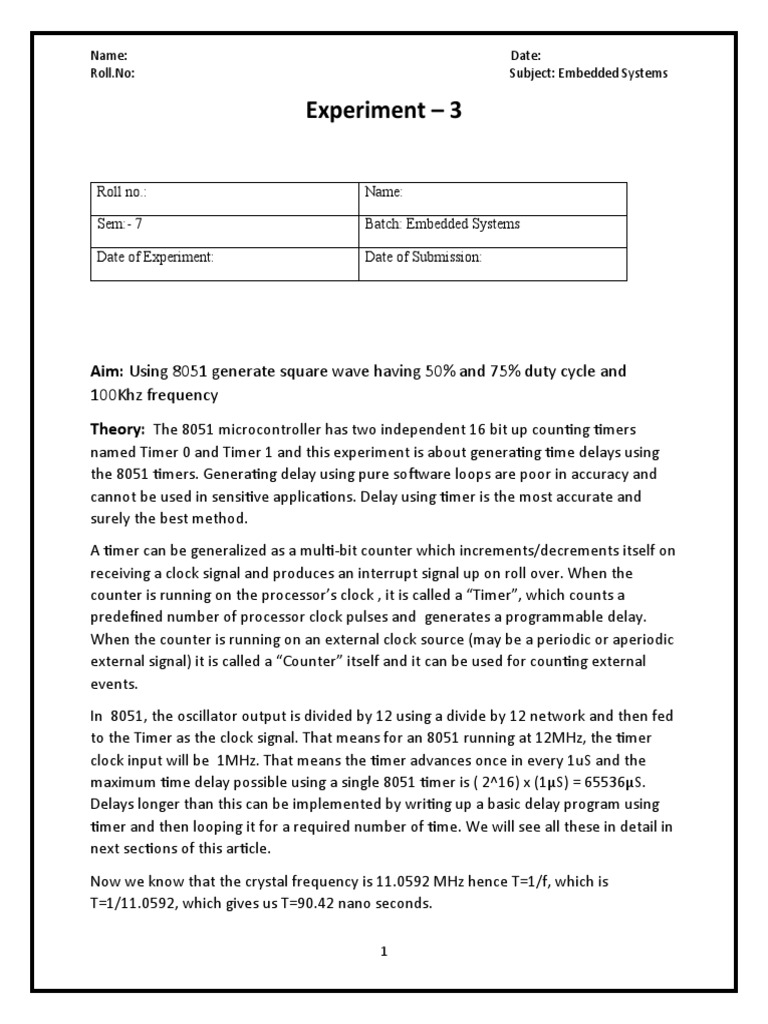 Name:
Roll.No:

Date:
Subject: Embedded Systems

Experiment – 3

| Roll no.: | Name: |
|---|---|
| Sem:- 7 | Batch: Embedded Systems |
| Date of Experiment: | Date of Submission: |

Aim: Using 8051 generate square wave having 50% and 75% duty cycle and 100Khz frequency

Theory: The 8051 microcontroller has two independent 16 bit up counting timers named Timer 0 and Timer 1 and this experiment is about generating time delays using the 8051 timers. Generating delay using pure software loops are poor in accuracy and cannot be used in sensitive applications. Delay using timer is the most accurate and surely the best method.

A timer can be generalized as a multi-bit counter which increments/decrements itself on receiving a clock signal and produces an interrupt signal up on roll over. When the counter is running on the processor's clock , it is called a "Timer", which counts a predefined number of processor clock pulses and generates a programmable delay. When the counter is running on an external clock source (may be a periodic or aperiodic external signal) it is called a "Counter" itself and it can be used for counting external events.

In 8051, the oscillator output is divided by 12 using a divide by 12 network and then fed to the Timer as the clock signal. That means for an 8051 running at 12MHz, the timer clock input will be 1MHz. That means the timer advances once in every 1uS and the maximum time delay possible using a single 8051 timer is ( 2^16) x (1µS) = 65536µS. Delays longer than this can be implemented by writing up a basic delay program using timer and then looping it for a required number of time. We will see all these in detail in next sections of this article.

Now we know that the crystal frequency is 11.0592 MHz hence T=1/f, which is T=1/11.0592, which gives us T=90.42 nano seconds.

1